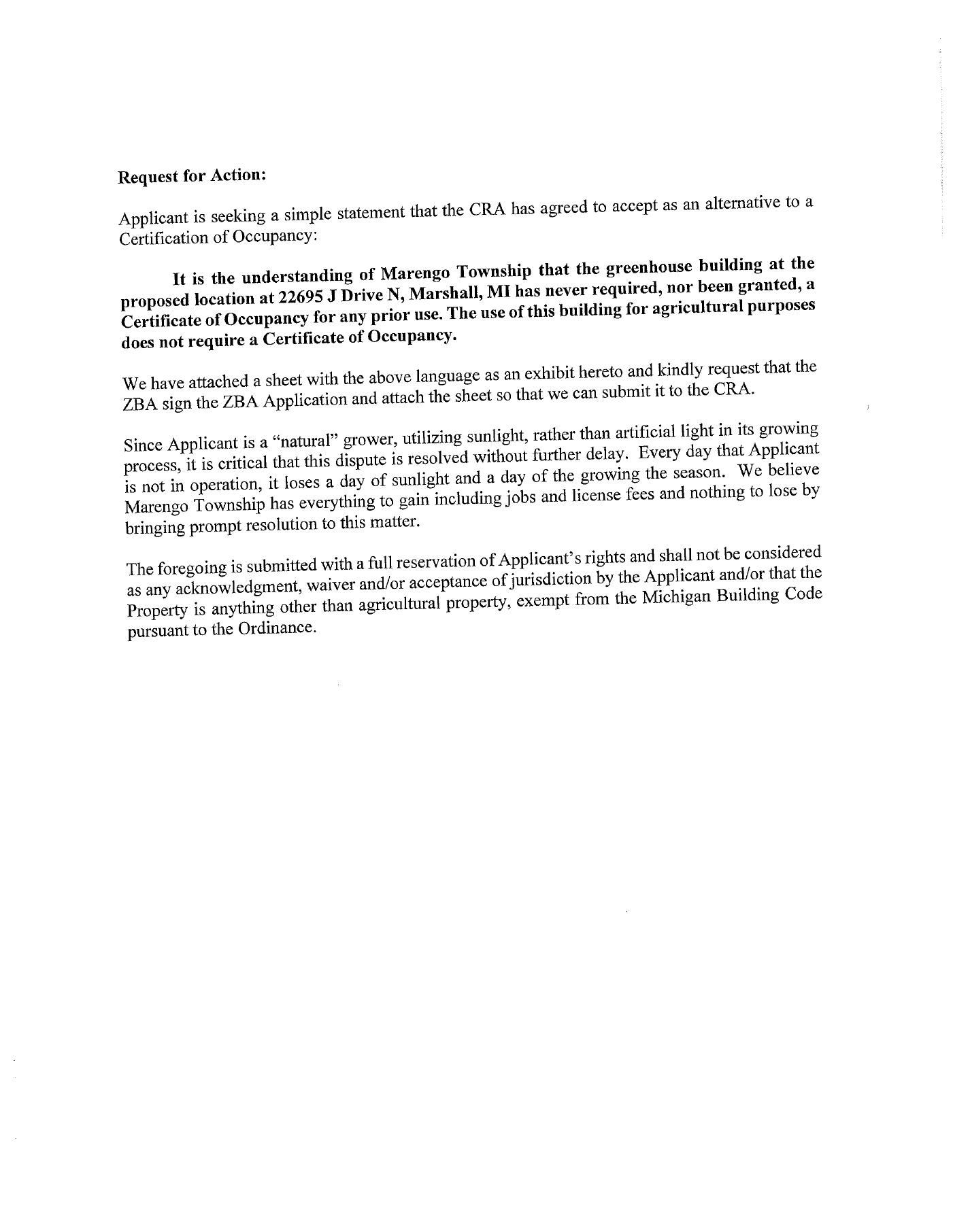 Request for Action:

Applicant is seeking a simple statement that the CRA has agreed to accept as an alternative to a Certification of Occupancy:

It is the understanding of Marengo Township that the greenhouse building at the proposed location at 22695 J Drive N, Marshall, MI has never required, nor been granted, a Certificate of Occupancy for any prior use. The use of this building for agricultural purposes does not require a Certificate of Occupancy.

We have attached a sheet with the above language as an exhibit hereto and kindly request that the ZBA sign the ZBA Application and attach the sheet so that we can submit it to the CRA.

Since Applicant is a "natural" grower, utilizing sunlight, rather than artificial light in its growing process, it is critical that this dispute is resolved without further delay. Every day that Applicant is not in operation, it loses a day of sunlight and a day of the growing the season. We believe Marengo Township has everything to gain including jobs and license fees and nothing to lose by bringing prompt resolution to this matter.

The foregoing is submitted with a full reservation of Applicant's rights and shall not be considered as any acknowledgment, waiver and/or acceptance of jurisdiction by the Applicant and/or that the Property is anything other than agricultural property, exempt from the Michigan Building Code pursuant to the Ordinance.